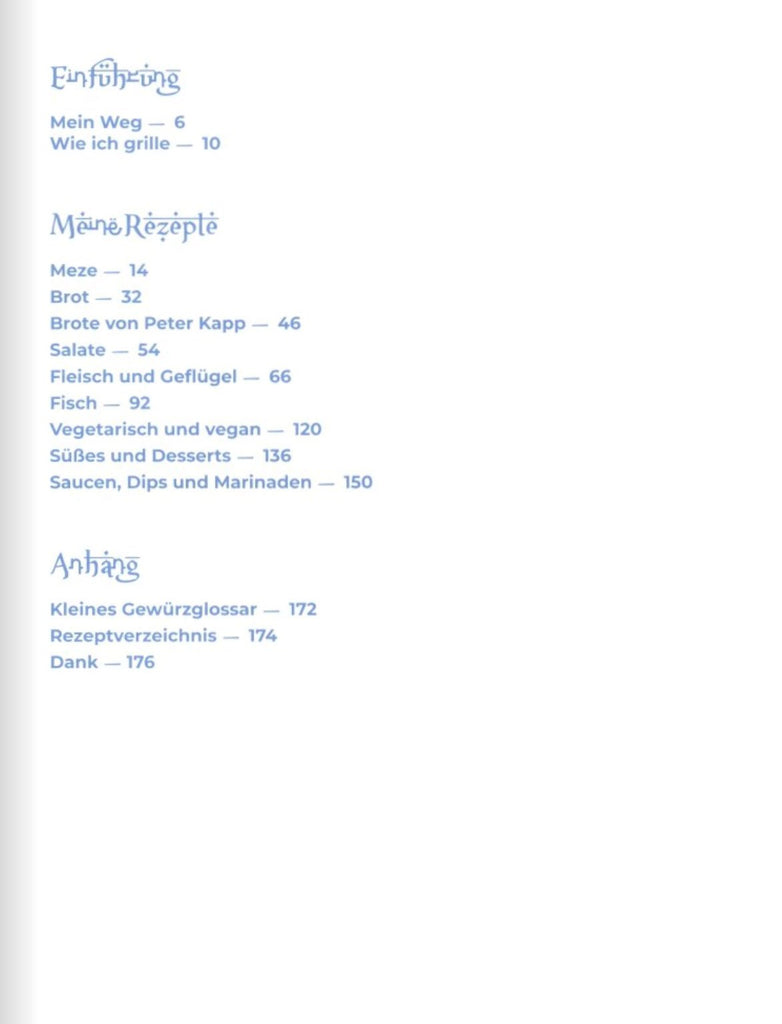 Einführung

Mein Weg — 6
Wie ich grille — 10

Meine Rezepte

Meze — 14
Brot — 32
Brote von Peter Kapp — 46
Salate — 54
Fleisch und Geflügel — 66
Fisch — 92
Vegetarisch und vegan — 120
Süßes und Desserts — 136
Saucen, Dips und Marinaden — 150

Anhang

Kleines Gewürzglossar — 172
Rezeptverzeichnis — 174
Dank — 176